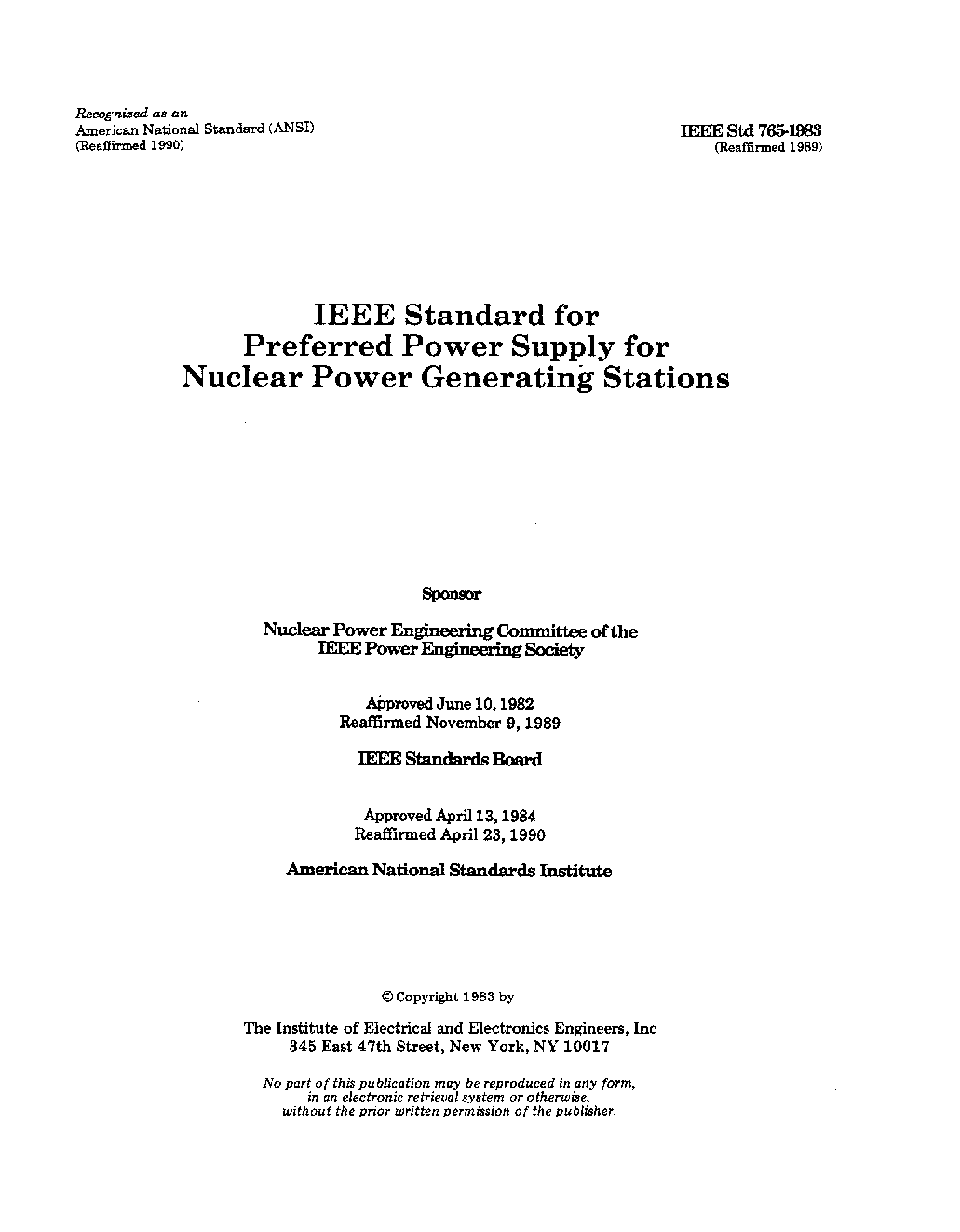 Recognized as an
American National Standard (ANSI)
(Reaffirmed 1990)

IEEE Std 765-1983
(Reaffirmed 1989)

IEEE Standard for
Preferred Power Supply for
Nuclear Power Generating Stations

Sponsor

Nuclear Power Engineering Committee of the
IEEE Power Engineering Society

Approved June 10, 1982
Reaffirmed November 9, 1989

IEEE Standards Board

Approved April 13, 1984
Reaffirmed April 23, 1990

American National Standards Institute

© Copyright 1983 by

The Institute of Electrical and Electronics Engineers, Inc
345 East 47th Street, New York, NY 10017

No part of this publication may be reproduced in any form,
in an electronic retrieval system or otherwise,
without the prior written permission of the publisher.